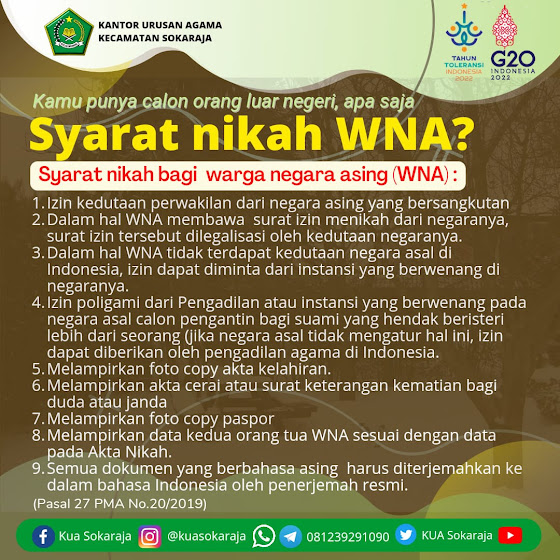 KANTOR URUSAN AGAMA
KECAMATAN SOKARAJA

TAHUN TOLERANSI INDONESIA 2022

G20 INDONESIA 2022

Kamu punya calon orang luar negeri, apa saja

Syarat nikah WNA?

Syarat nikah bagi warga negara asing (WNA) :

1. Izin kedutaan perwakilan dari negara asing yang bersangkutan
2. Dalam hal WNA membawa surat izin menikah dari negaranya, surat izin tersebut dilegalisasi oleh kedutaan negaranya.
3. Dalam hal WNA tidak terdapat kedutaan negara asal di Indonesia, izin dapat diminta dari instansi yang berwenang di negaranya.
4. Izin poligami dari Pengadilan atau instansi yang berwenang pada negara asal calon pengantin bagi suami yang hendak beristeri lebih dari seorang (jika negara asal tidak mengatur hal ini, izin dapat diberikan oleh pengadilan agama di Indonesia.
5. Melampirkan foto copy akta kelahiran.
6. Melampirkan akta cerai atau surat keterangan kematian bagi duda atau janda
7. Melampirkan foto copy paspor
8. Melampirkan data kedua orang tua WNA sesuai dengan data pada Akta Nikah.
9. Semua dokumen yang berbahasa asing harus diterjemahkan ke dalam bahasa Indonesia oleh penerjemah resmi.

(Pasal 27 PMA No.20/2019)

Kua Sokaraja @kuasokaraja 081239291090 KUA Sokaraja